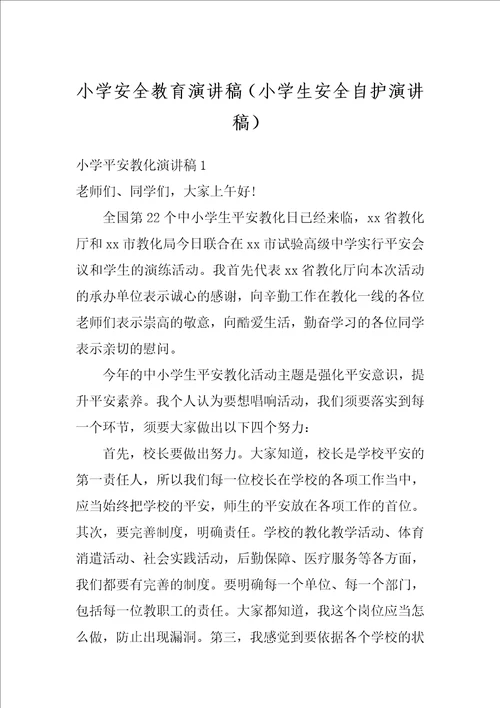 小学安全教育演讲稿（小学生安全自护演讲稿）

小学平安教化演讲稿1

老师们、同学们，大家上午好！

全国第22个中小学生平安教化日已经来临，xx省教化厅和xx市教化局今日联合在xx市试验高级中学实行平安会议和学生的演练活动。我首先代表xx省教化厅向本次活动的承办单位表示诚心的感谢，向辛勤工作在教化一线的各位老师们表示崇高的敬意，向酷爱生活，勤奋学习的各位同学表示亲切的慰问。

今年的中小学生平安教化活动主题是强化平安意识，提升平安素养。我个人认为要想唱响活动，我们须要落实到每一个环节，须要大家做出以下四个努力：

首先，校长要做出努力。大家知道，校长是学校平安的第一责任人，所以我们每一位校长在学校的各项工作当中，应当始终把学校的平安，师生的平安放在各项工作的首位。其次，要完善制度，明确责任。学校的教化教学活动、体育消遣活动、社会实践活动，后勤保障、医疗服务等各方面，我们都要有完善的制度。要明确每一个单位、每一个部门，包括每一位教职工的责任。大家都知道，我这个岗位应当怎么做，防止出现漏洞。第三，我感觉到要依据各个学校的状